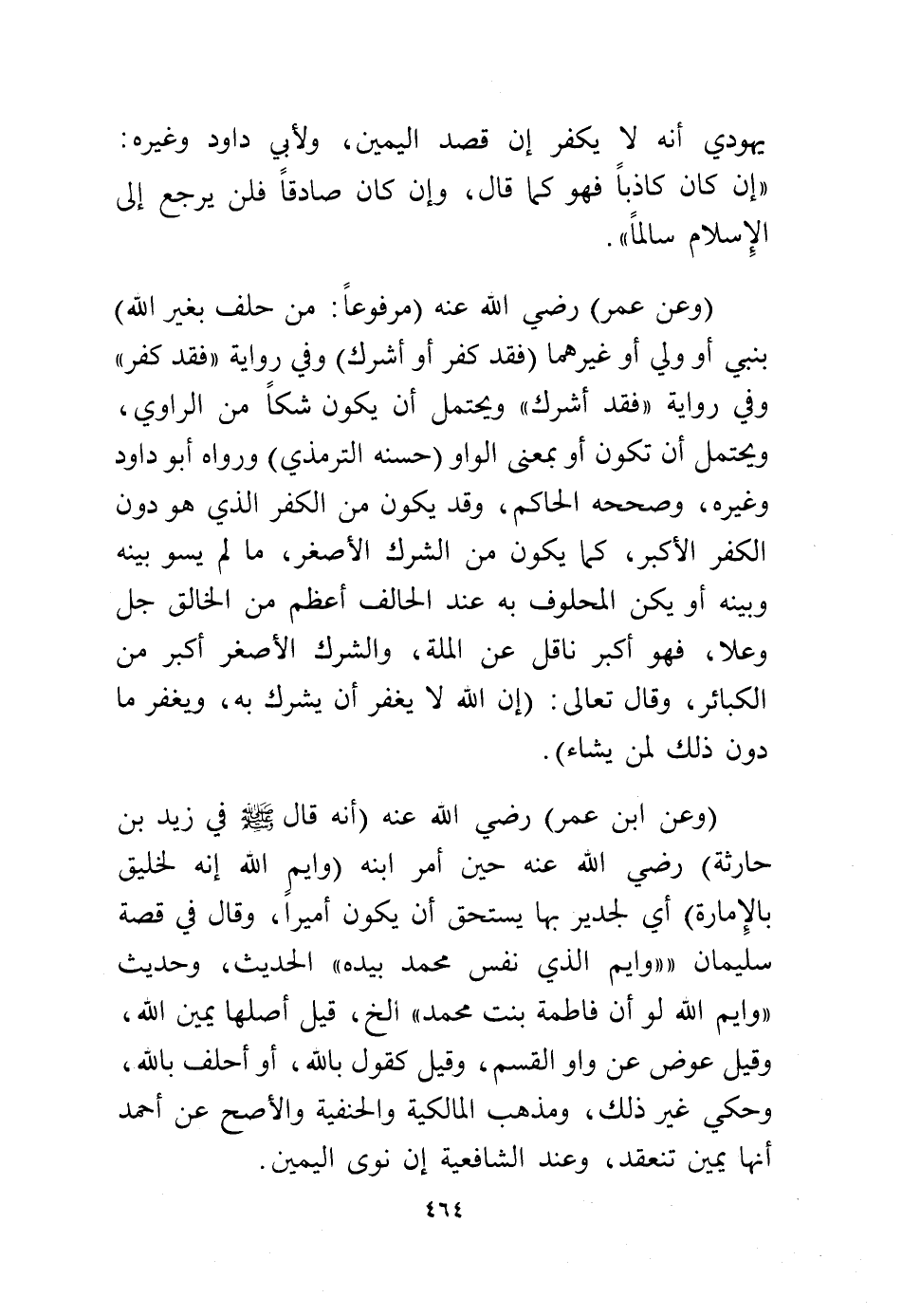 يهودي أنه لا يكفر إن قصد اليمين، ولأبي داود وغيره: «إن كان كاذباً فهو كما قال، وإن كان صادقاً فلن يرجع إلى الإسلام سالماً».

(وعن عمر) رضي الله عنه (مرفوعاً: من حلف بغير الله) بنبي أو ولي أو غيرهما (فقد كفر أو أشرك) وفي رواية «فقد كفر» وفي رواية «فقد أشرك» ويحتمل أن يكون شكاً من الراوي، ويحتمل أن تكون أو بمعنى الواو (حسنه الترمذي) ورواه أبو داود وغيره، وصححه الحاكم، وقد يكون من الكفر الذي هو دون الكفر الأكبر، كما يكون من الشرك الأصغر، ما لم يسو بينه وبينه أو يكن المحلوف به عند الحالف أعظم من الخالق جل وعلا، فهو أكبر ناقل عن الملة، والشرك الأصغر أكبر من الكبائر، وقال تعالى: (إن الله لا يغفر أن يشرك به، ويغفر ما دون ذلك لمن يشاء).

(وعن ابن عمر) رضي الله عنه (أنه قال ﷺ في زيد بن حارثة) رضي الله عنه حين أمر ابنه (وايم الله إنه لخليق بالإمارة) أي لجدير بها يستحق أن يكون أميراً، وقال في قصة سليمان «وايم الذي نفس محمد بيده» الحديث، وحديث «وايم الله لو أن فاطمة بنت محمد» الخ، قيل أصلها يمين الله، وقيل عوض عن واو القسم، وقيل كقول بالله، أو أحلف بالله، وحكي غير ذلك، ومذهب المالكية والحنفية والأصح عن أحمد أنها يمين تنعقد، وعند الشافعية إن نوى اليمين.

٤٦٤